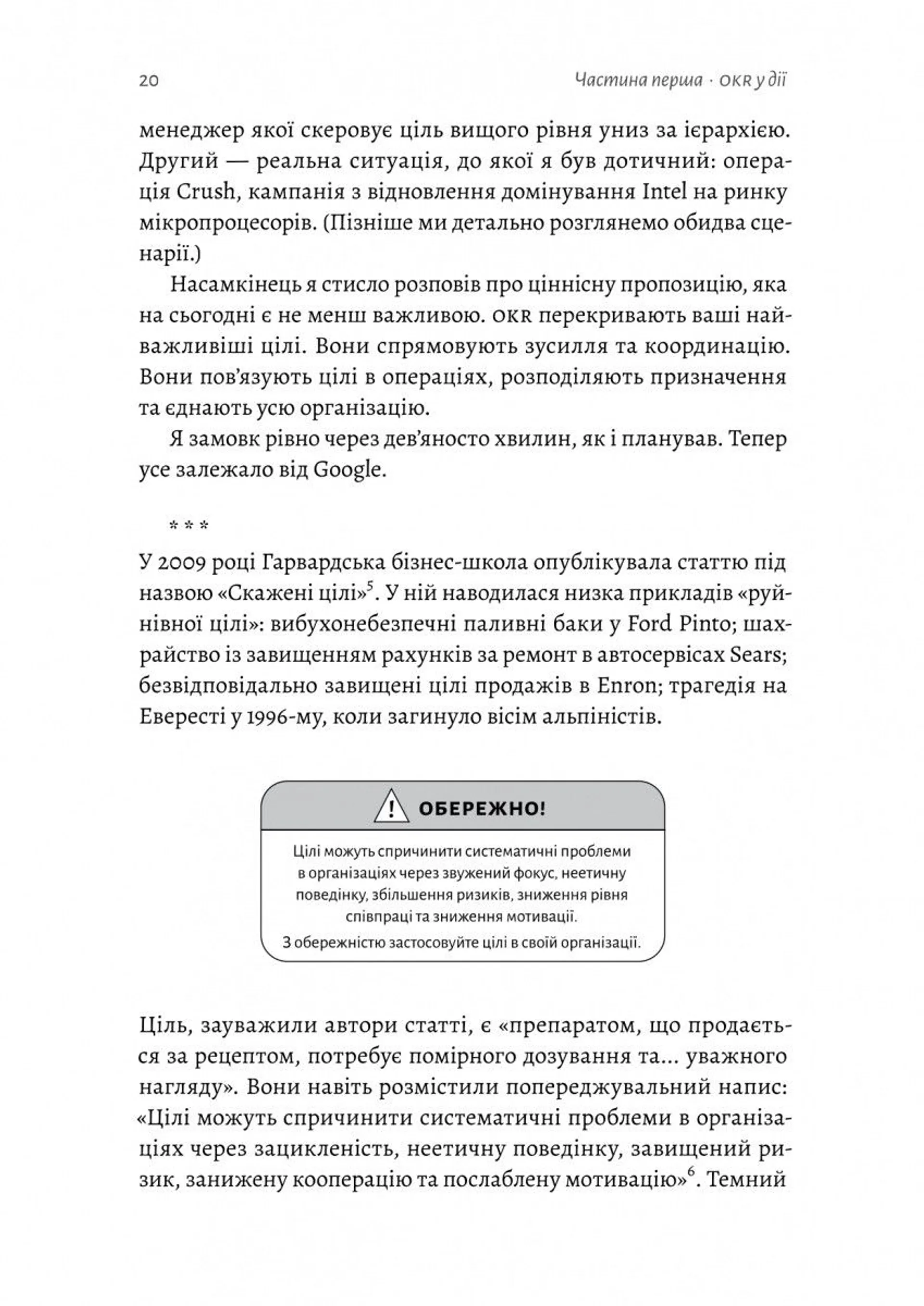 20 Частина перша · OKR у дії

менеджер якої скеровує ціль вищого рівня униз за ієрархією. Другий — реальна ситуація, до якої я був дотичний: операція Crush, кампанія з відновлення домінування Intel на ринку мікропроцесорів. (Пізніше ми детально розглянемо обидва сценарії.)

Насамкінець я стисло розповів про ціннісну пропозицію, яка на сьогодні є не менш важливою. OKR перекривають ваші найважливіші цілі. Вони спрямовують зусилля та координацію. Вони пов'язують цілі в операціях, розподіляють призначення та єднають усю організацію.

Я замовк рівно через дев'яносто хвилин, як і планував. Тепер усе залежало від Google.

* * *

У 2009 році Гарвардська бізнес-школа опублікувала статтю під назвою «Скажені цілі»$^5$. У ній наводилася низка прикладів «руйнівної цілі»: вибухонебезпечні паливні баки у Ford Pinto; шахрайство із завищенням рахунків за ремонт в автосервісах Sears; безвідповідально завищені цілі продажів в Enron; трагедія на Евересті у 1996-му, коли загинуло вісім альпіністів.

ОБЕРЕЖНО!

Цілі можуть спричинити систематичні проблеми в організаціях через звужений фокус, неетичну поведінку, збільшення ризиків, зниження рівня співпраці та зниження мотивації.

З обережністю застосовуйте цілі в своїй організації.

Ціль, зауважили автори статті, є «препаратом, що продається за рецептом, потребує помірного дозування та... уважного нагляду». Вони навіть розмістили попереджувальний напис: «Цілі можуть спричинити систематичні проблеми в організаціях через зацикленість, неетичну поведінку, завищений ризик, занижену кооперацію та послаблену мотивацію»$^6$. Темний